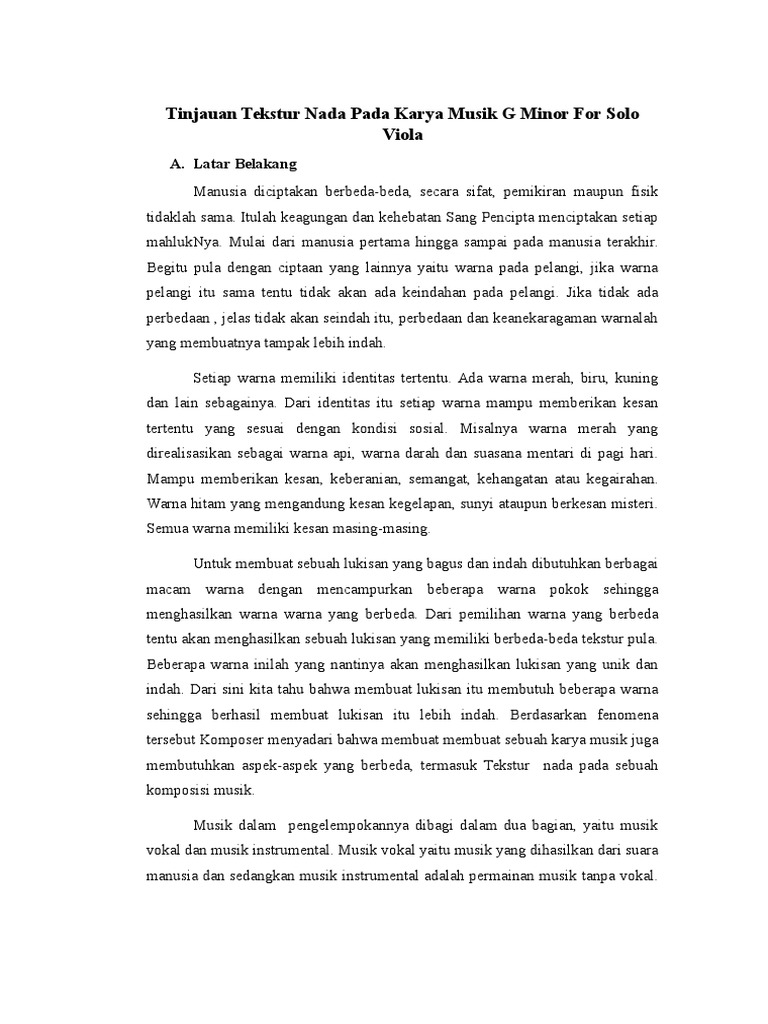 Tinjauan Tekstur Nada Pada Karya Musik G Minor For Solo Viola

A. Latar Belakang

Manusia diciptakan berbeda-beda, secara sifat, pemikiran maupun fisik tidaklah sama. Itulah keagungan dan kehebatan Sang Pencipta menciptakan setiap mahlukNya. Mulai dari manusia pertama hingga sampai pada manusia terakhir. Begitu pula dengan ciptaan yang lainnya yaitu warna pada pelangi, jika warna pelangi itu sama tentu tidak akan ada keindahan pada pelangi. Jika tidak ada perbedaan , jelas tidak akan seindah itu, perbedaan dan keanekaragaman warnalah yang membuatnya tampak lebih indah.

Setiap warna memiliki identitas tertentu. Ada warna merah, biru, kuning dan lain sebagainya. Dari identitas itu setiap warna mampu memberikan kesan tertentu yang sesuai dengan kondisi sosial. Misalnya warna merah yang direalisasikan sebagai warna api, warna darah dan suasana mentari di pagi hari. Mampu memberikan kesan, keberanian, semangat, kehangatan atau kegairahan. Warna hitam yang mengandung kesan kegelapan, sunyi ataupun berkesan misteri. Semua warna memiliki kesan masing-masing.

Untuk membuat sebuah lukisan yang bagus dan indah dibutuhkan berbagai macam warna dengan mencampurkan beberapa warna pokok sehingga menghasilkan warna warna yang berbeda. Dari pemilihan warna yang berbeda tentu akan menghasilkan sebuah lukisan yang memiliki berbeda-beda tekstur pula. Beberapa warna inilah yang nantinya akan menghasilkan lukisan yang unik dan indah. Dari sini kita tahu bahwa membuat lukisan itu membutuh beberapa warna sehingga berhasil membuat lukisan itu lebih indah. Berdasarkan fenomena tersebut Komposer menyadari bahwa membuat membuat sebuah karya musik juga membutuhkan aspek-aspek yang berbeda, termasuk Tekstur nada pada sebuah komposisi musik.

Musik dalam pengelempokannya dibagi dalam dua bagian, yaitu musik vokal dan musik instrumental. Musik vokal yaitu musik yang dihasilkan dari suara manusia dan sedangkan musik instrumental adalah permainan musik tanpa vokal.